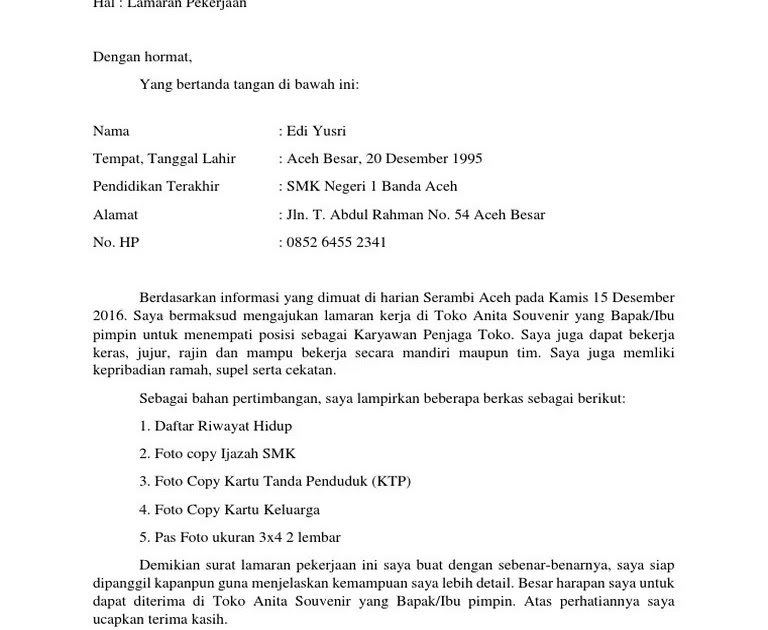 Hal : Lamaran Pekerjaan

Dengan hormat,

Yang bertanda tangan di bawah ini:

Nama : Edi Yusri

Tempat, Tanggal Lahir : Aceh Besar, 20 Desember 1995

Pendidikan Terakhir : SMK Negeri 1 Banda Aceh

Alamat : Jln. T. Abdul Rahman No. 54 Aceh Besar

No. HP : 0852 6455 2341

Berdasarkan informasi yang dimuat di harian Serambi Aceh pada Kamis 15 Desember 2016. Saya bermaksud mengajukan lamaran kerja di Toko Anita Souvenir yang Bapak/Ibu pimpin untuk menempati posisi sebagai Karyawan Penjaga Toko. Saya juga dapat bekerja keras, jujur, rajin dan mampu bekerja secara mandiri maupun tim. Saya juga memliki kepribadian ramah, supel serta cekatan.

Sebagai bahan pertimbangan, saya lampirkan beberapa berkas sebagai berikut:

1. Daftar Riwayat Hidup

2. Foto copy Ijazah SMK

3. Foto Copy Kartu Tanda Penduduk (KTP)

4. Foto Copy Kartu Keluarga

5. Pas Foto ukuran 3x4 2 lembar

Demikian surat lamaran pekerjaan ini saya buat dengan sebenar-benarnya, saya siap dipanggil kapanpun guna menjelaskan kemampuan saya lebih detail. Besar harapan saya untuk dapat diterima di Toko Anita Souvenir yang Bapak/Ibu pimpin. Atas perhatiannya saya ucapkan terima kasih.